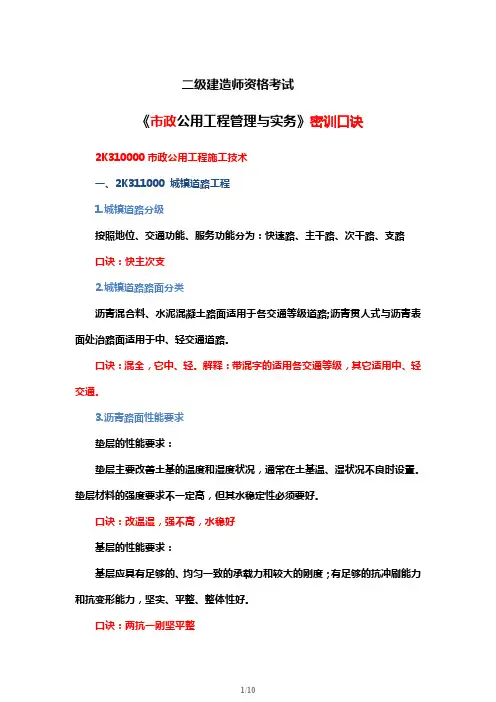 二级建造师资格考试

《市政公用工程管理与实务》密训口诀

2K310000 市政公用工程施工技术

一、2K311000 城镇道路工程

1.城镇道路分级

按照地位、交通功能、服务功能分为：快速路、主干路、次干路、支路

口诀：快主次支

2.城镇道路路面分类

沥青混合料、水泥混凝土路面适用于各交通等级道路;沥青贯入式与沥青表面处治路面适用于中、轻交通道路。

口诀：混全，它中、轻。解释：带混字的适用各交通等级，其它适用中、轻交通。

3.沥青路面性能要求

垫层的性能要求：

垫层主要改善土基的温度和湿度状况，通常在土基温、湿状况不良时设置。垫层材料的强度要求不一定高，但其水稳定性必须要好。

口诀：改温湿，强不高，水稳好

基层的性能要求：

基层应具有足够的、均匀一致的承载力和较大的刚度；有足够的抗冲刷能力和抗变形能力，坚实、平整、整体性好。

口诀：两抗一刚坚平整

1/10